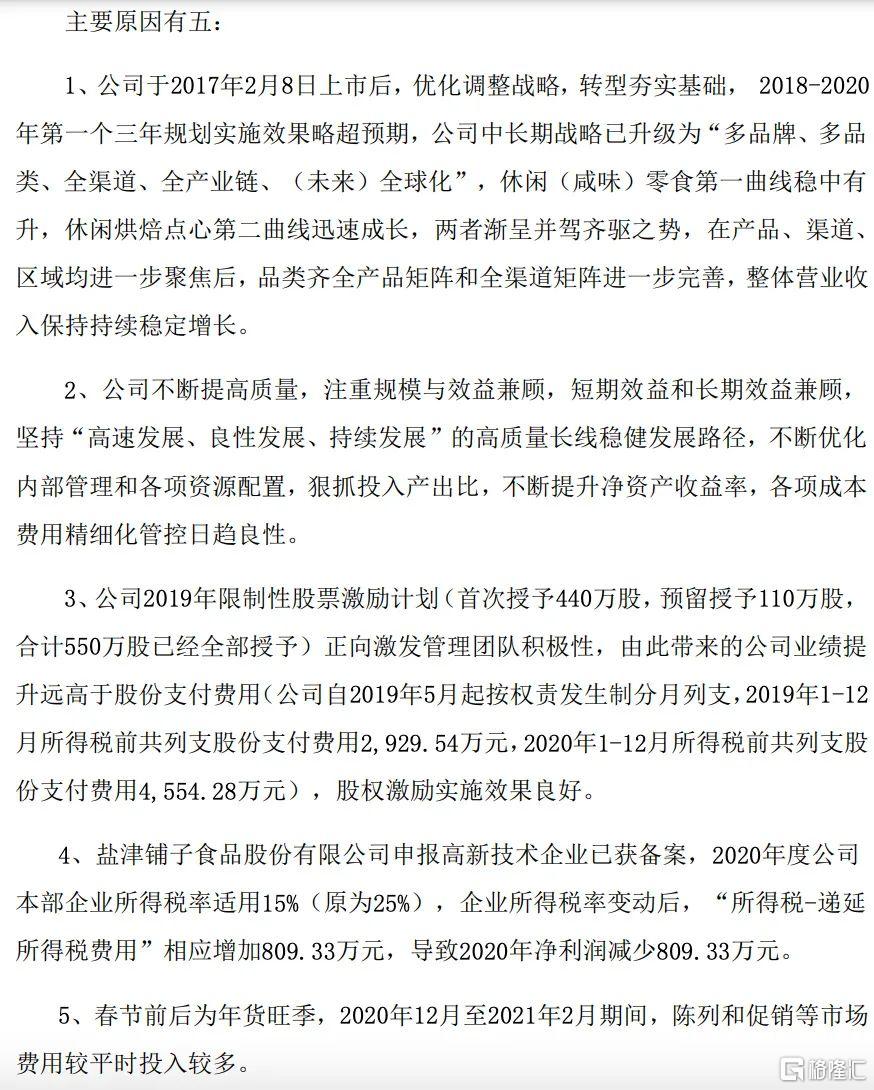 主要原因有五：

1、公司于2017年2月8日上市后，优化调整战略，转型夯实基础， 2018-2020年第一个三年规划实施效果略超预期，公司中长期战略已升级为“多品牌、多品类、全渠道、全产业链、（未来）全球化”，休闲（咸味）零食第一曲线稳中有升，休闲烘焙点心第二曲线迅速成长，两者渐呈并驾齐驱之势，在产品、渠道、区域均进一步聚焦后，品类齐全产品矩阵和全渠道矩阵进一步完善，整体营业收入保持持续稳定增长。

2、公司不断提高质量，注重规模与效益兼顾，短期效益和长期效益兼顾，坚持“高速发展、良性发展、持续发展”的高质量长线稳健发展路径，不断优化内部管理和各项资源配置，狠抓投入产出比，不断提升净资产收益率，各项成本费用精细化管控日趋良性。

3、公司2019年限制性股票激励计划（首次授予440万股，预留授予110万股，合计550万股已经全部授予）正向激发管理团队积极性，由此带来的公司业绩提升远高于股份支付费用（公司自2019年5月起按权责发生制分月列支，2019年1-12月所得税前共列支股份支付费用2,929.54万元，2020年1-12月所得税前共列支股份支付费用4,554.28万元），股权激励实施效果良好。

4、盐津铺子食品股份有限公司申报高新技术企业已获备案，2020年度公司本部企业所得税率适用15%（原为25%），企业所得税率变动后，“所得税-递延所得税费用”相应增加809.33万元，导致2020年净利润减少809.33万元。

5、春节前后为年货旺季，2020年12月至2021年2月期间，陈列和促销等市场费用较平时投入较多。

格隆汇